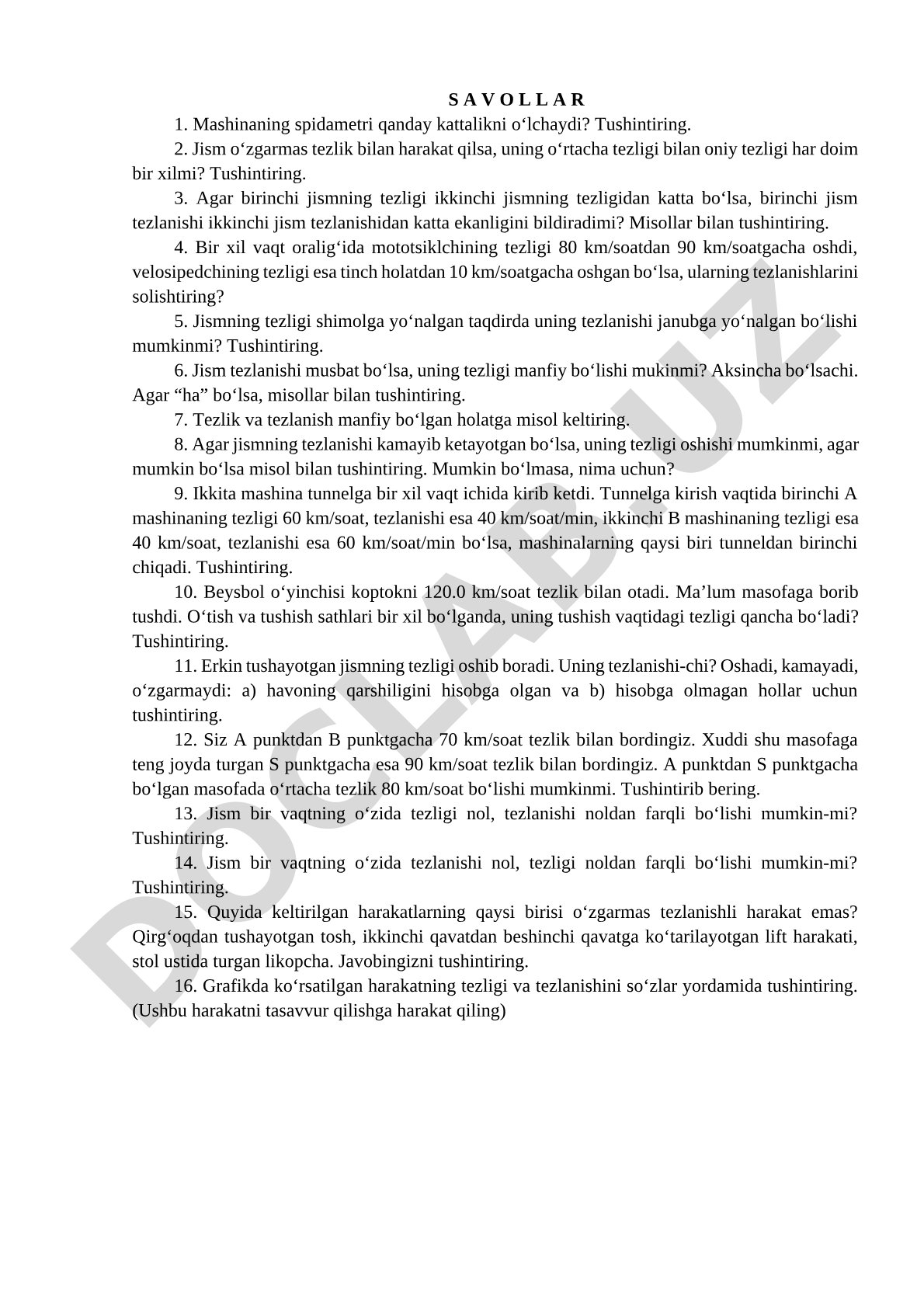 S A V O L L A R

1. Mashinaning spidametri qanday kattalikni o‘lchaydi? Tushintiring.

2. Jism o‘zgarmas tezlik bilan harakat qilsa, uning o‘rtacha tezligi bilan oniy tezligi har doim bir xilmi? Tushintiring.

3. Agar birinchi jismning tezligi ikkinchi jismning tezligidan katta bo‘lsa, birinchi jism tezlanishi ikkinchi jism tezlanishidan katta ekanligini bildiradimi? Misollar bilan tushintiring.

4. Bir xil vaqt oralig‘ida mototsiklchining tezligi 80 km/soatdan 90 km/soatgacha oshdi, velosipedchining tezligi esa tinch holatdan 10 km/soatgacha oshgan bo‘lsa, ularning tezlanishlarini solishtiring?

5. Jismning tezligi shimolga yo‘nalgan taqdirda uning tezlanishi janubga yo‘nalgan bo‘lishi mumkinmi? Tushintiring.

6. Jism tezlanishi musbat bo‘lsa, uning tezligi manfiy bo‘lishi mukinmi? Aksincha bo‘lsachi. Agar “ha” bo‘lsa, misollar bilan tushintiring.

7. Tezlik va tezlanish manfiy bo‘lgan holatga misol keltiring.

8. Agar jismning tezlanishi kamayib ketayotgan bo‘lsa, uning tezligi oshishi mumkinmi, agar mumkin bo‘lsa misol bilan tushintiring. Mumkin bo‘lmasa, nima uchun?

9. Ikkita mashina tunnelga bir xil vaqt ichida kirib ketdi. Tunnelga kirish vaqtida birinchi A mashinaning tezligi 60 km/soat, tezlanishi esa 40 km/soat/min, ikkinchi B mashinaning tezligi esa 40 km/soat, tezlanishi esa 60 km/soat/min bo‘lsa, mashinalarning qaysi biri tunneldan birinchi chiqadi. Tushintiring.

10. Beysbol o‘yinchisi koptokni 120.0 km/soat tezlik bilan otadi. Ma’lum masofaga borib tushdi. O‘tish va tushish sathlari bir xil bo‘lganda, uning tushish vaqtidagi tezligi qancha bo‘ladi? Tushintiring.

11. Erkin tushayotgan jismning tezligi oshib boradi. Uning tezlanishi-chi? Oshadi, kamayadi, o‘zgarmaydi: a) havoning qarshiligini hisobga olgan va b) hisobga olmagan hollar uchun tushintiring.

12. Siz A punktdan B punktgacha 70 km/soat tezlik bilan bordingiz. Xuddi shu masofaga teng joyda turgan S punktgacha esa 90 km/soat tezlik bilan bordingiz. A punktdan S punktgacha bo‘lgan masofada o‘rtacha tezlik 80 km/soat bo‘lishi mumkinmi. Tushintirib bering.

13. Jism bir vaqtning o‘zida tezligi nol, tezlanishi noldan farqli bo‘lishi mumkin-mi? Tushintiring.

14. Jism bir vaqtning o‘zida tezlanishi nol, tezligi noldan farqli bo‘lishi mumkin-mi? Tushintiring.

15. Quyida keltirilgan harakatlarning qaysi birisi o‘zgarmas tezlanishli harakat emas? Qirg‘oqdan tushayotgan tosh, ikkinchi qavatdan beshinchi qavatga ko‘tarilayotgan lift harakati, stol ustida turgan likopcha. Javobingizni tushintiring.

16. Grafikda ko‘rsatilgan harakatning tezligi va tezlanishini so‘zlar yordamida tushintiring. (Ushbu harakatni tasavvur qilishga harakat qiling)

DOCLAB.UZ